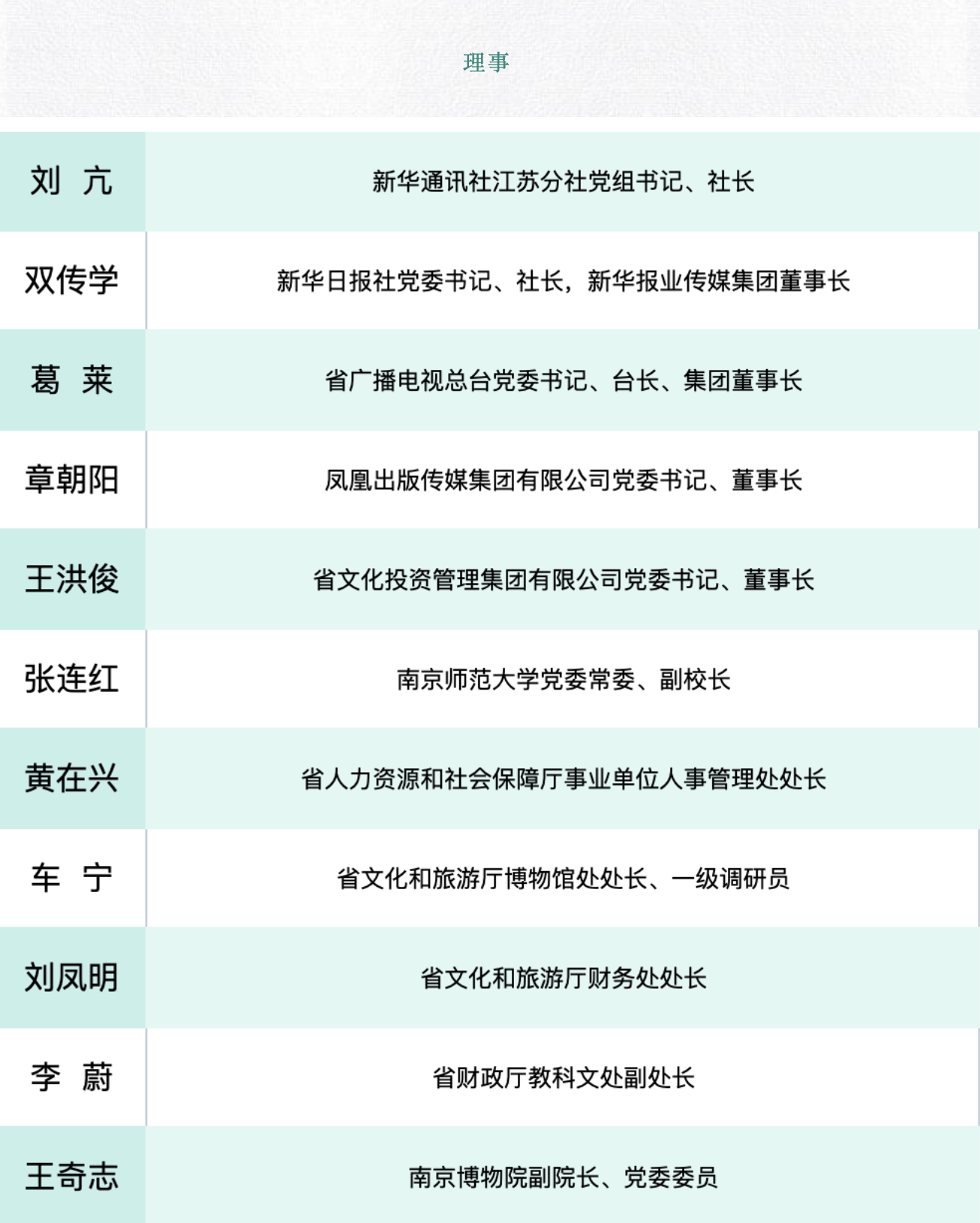 理事

| | |
|---|---|
| 刘　亢 | 新华通讯社江苏分社党组书记、社长 |
| 双传学 | 新华日报社党委书记、社长，新华报业传媒集团董事长 |
| 葛　莱 | 省广播电视总台党委书记、台长、集团董事长 |
| 章朝阳 | 凤凰出版传媒集团有限公司党委书记、董事长 |
| 王洪俊 | 省文化投资管理集团有限公司党委书记、董事长 |
| 张连红 | 南京师范大学党委常委、副校长 |
| 黄在兴 | 省人力资源和社会保障厅事业单位人事管理处处长 |
| 车　宁 | 省文化和旅游厅博物馆处处长、一级调研员 |
| 刘凤明 | 省文化和旅游厅财务处处长 |
| 李　蔚 | 省财政厅教科文处副处长 |
| 王奇志 | 南京博物院副院长、党委委员 |